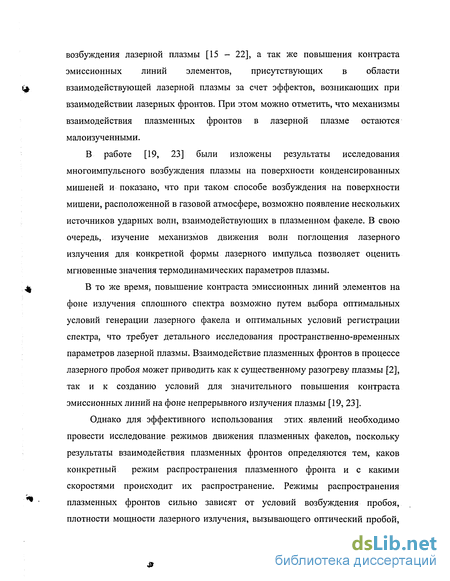 возбуждения лазерной плазмы [15 – 22], а так же повышения контраста эмиссионных линий элементов, присутствующих в области взаимодействующей лазерной плазмы за счет эффектов, возникающих при взаимодействии лазерных фронтов. При этом можно отметить, что механизмы взаимодействия плазменных фронтов в лазерной плазме остаются малоизученными.

В работе [19, 23] были изложены результаты исследования многоимпульсного возбуждения плазмы на поверхности конденсированных мишеней и показано, что при таком способе возбуждения на поверхности мишени, расположенной в газовой атмосфере, возможно появление нескольких источников ударных волн, взаимодействующих в плазменном факеле. В свою очередь, изучение механизмов движения волн поглощения лазерного излучения для конкретной формы лазерного импульса позволяет оценить мгновенные значения термодинамических параметров плазмы.

В то же время, повышение контраста эмиссионных линий элементов на фоне излучения сплошного спектра возможно путем выбора оптимальных условий генерации лазерного факела и оптимальных условий регистрации спектра, что требует детального исследования пространственно-временных параметров лазерной плазмы. Взаимодействие плазменных фронтов в процессе лазерного пробоя может приводить как к существенному разогреву плазмы [2], так и к созданию условий для значительного повышения контраста эмиссионных линий на фоне непрерывного излучения плазмы [19, 23].

Однако для эффективного использования этих явлений необходимо провести исследование режимов движения плазменных факелов, поскольку результаты взаимодействия плазменных фронтов определяются тем, каков конкретный режим распространения плазменного фронта и с какими скоростями происходит их распространение. Режимы распространения плазменных фронтов сильно зависят от условий возбуждения пробоя, плотности мощности лазерного излучения, вызывающего оптический пробой,

dsLib.net
библиотека диссертаций